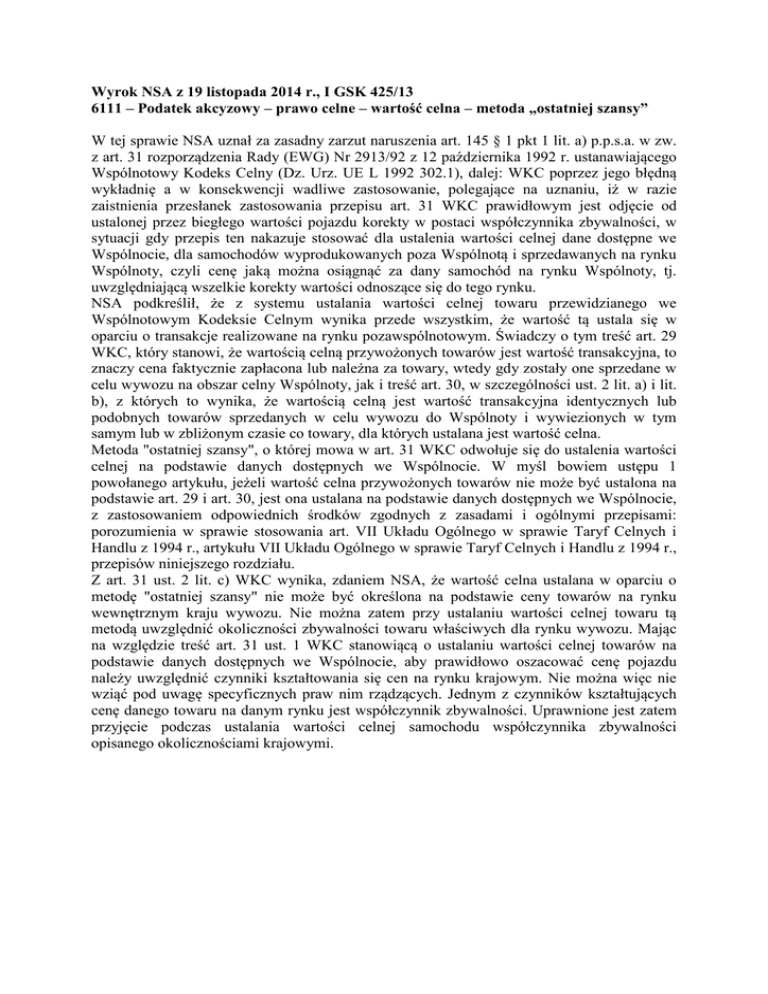 Wyrok NSA z 19 listopada 2014 r., I GSK 425/13
6111 – Podatek akcyzowy – prawo celne – wartość celna – metoda „ostatniej szansy”

W tej sprawie NSA uznał za zasadny zarzut naruszenia art. 145 § 1 pkt 1 lit. a) p.p.s.a. w zw. z art. 31 rozporządzenia Rady (EWG) Nr 2913/92 z 12 października 1992 r. ustanawiającego Wspólnotowy Kodeks Celny (Dz. Urz. UE L 1992 302.1), dalej: WKC poprzez jego błędną wykładnię a w konsekwencji wadliwe zastosowanie, polegające na uznaniu, iż w razie zaistnienia przesłanek zastosowania przepisu art. 31 WKC prawidłowym jest odjęcie od ustalonej przez biegłego wartości pojazdu korekty w postaci współczynnika zbywalności, w sytuacji gdy przepis ten nakazuje stosować dla ustalenia wartości celnej dane dostępne we Wspólnocie, dla samochodów wyprodukowanych poza Wspólnotą i sprzedawanych na rynku Wspólnoty, czyli cenę jaką można osiągnąć za dany samochód na rynku Wspólnoty, tj. uwzględniającą wszelkie korekty wartości odnoszące się do tego rynku.
NSA podkreślił, że z systemu ustalania wartości celnej towaru przewidzianego we Wspólnotowym Kodeksie Celnym wynika przede wszystkim, że wartość tą ustala się w oparciu o transakcje realizowane na rynku pozawspólnotowym. Świadczy o tym treść art. 29 WKC, który stanowi, że wartością celną przywożonych towarów jest wartość transakcyjna, to znaczy cena faktycznie zapłacona lub należna za towary, wtedy gdy zostały one sprzedane w celu wywozu na obszar celny Wspólnoty, jak i treść art. 30, w szczególności ust. 2 lit. a) i lit. b), z których to wynika, że wartością celną jest wartość transakcyjna identycznych lub podobnych towarów sprzedanych w celu wywozu do Wspólnoty i wywiezionych w tym samym lub w zbliżonym czasie co towary, dla których ustalana jest wartość celna.
Metoda "ostatniej szansy", o której mowa w art. 31 WKC odwołuje się do ustalenia wartości celnej na podstawie danych dostępnych we Wspólnocie. W myśl bowiem ustępu 1 powołanego artykułu, jeżeli wartość celna przywożonych towarów nie może być ustalona na podstawie art. 29 i art. 30, jest ona ustalana na podstawie danych dostępnych we Wspólnocie, z zastosowaniem odpowiednich środków zgodnych z zasadami i ogólnymi przepisami: porozumienia w sprawie stosowania art. VII Układu Ogólnego w sprawie Taryf Celnych i Handlu z 1994 r., artykułu VII Układu Ogólnego w sprawie Taryf Celnych i Handlu z 1994 r., przepisów niniejszego rozdziału.
Z art. 31 ust. 2 lit. c) WKC wynika, zdaniem NSA, że wartość celna ustalana w oparciu o metodę "ostatniej szansy" nie może być określona na podstawie ceny towarów na rynku wewnętrznym kraju wywozu. Nie można zatem przy ustalaniu wartości celnej towaru tą metodą uwzględnić okoliczności zbywalności towaru właściwych dla rynku wywozu. Mając na względzie treść art. 31 ust. 1 WKC stanowiącą o ustalaniu wartości celnej towarów na podstawie danych dostępnych we Wspólnocie, aby prawidłowo oszacować cenę pojazdu należy uwzględnić czynniki kształtowania się cen na rynku krajowym. Nie można więc nie wziąć pod uwagę specyficznych praw nim rządzących. Jednym z czynników kształtujących cenę danego towaru na danym rynku jest współczynnik zbywalności. Uprawnione jest zatem przyjęcie podczas ustalania wartości celnej samochodu współczynnika zbywalności opisanego okolicznościami krajowymi.